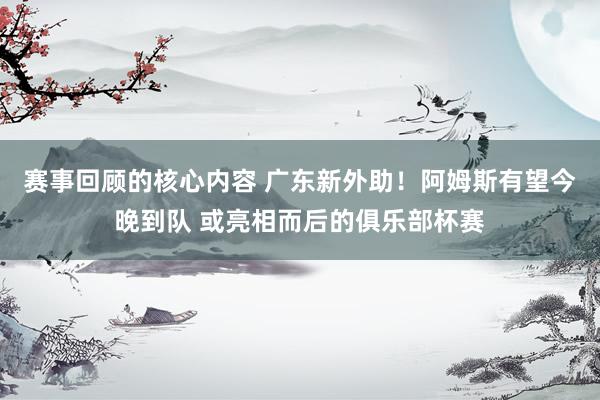 赛事回顾的核心内容 广东新外助！阿姆斯有望今晚到队 或亮相而后的俱乐部杯赛